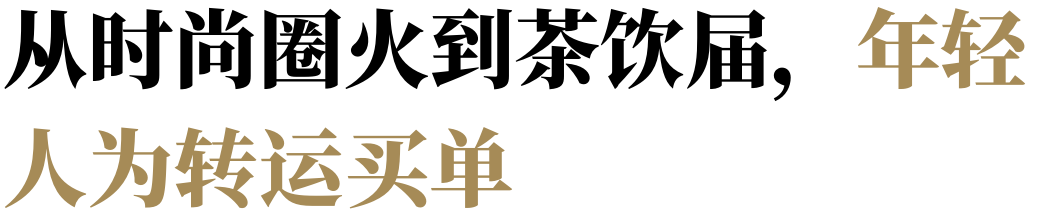 从时尚圈火到茶饮届，年轻人为转运买单